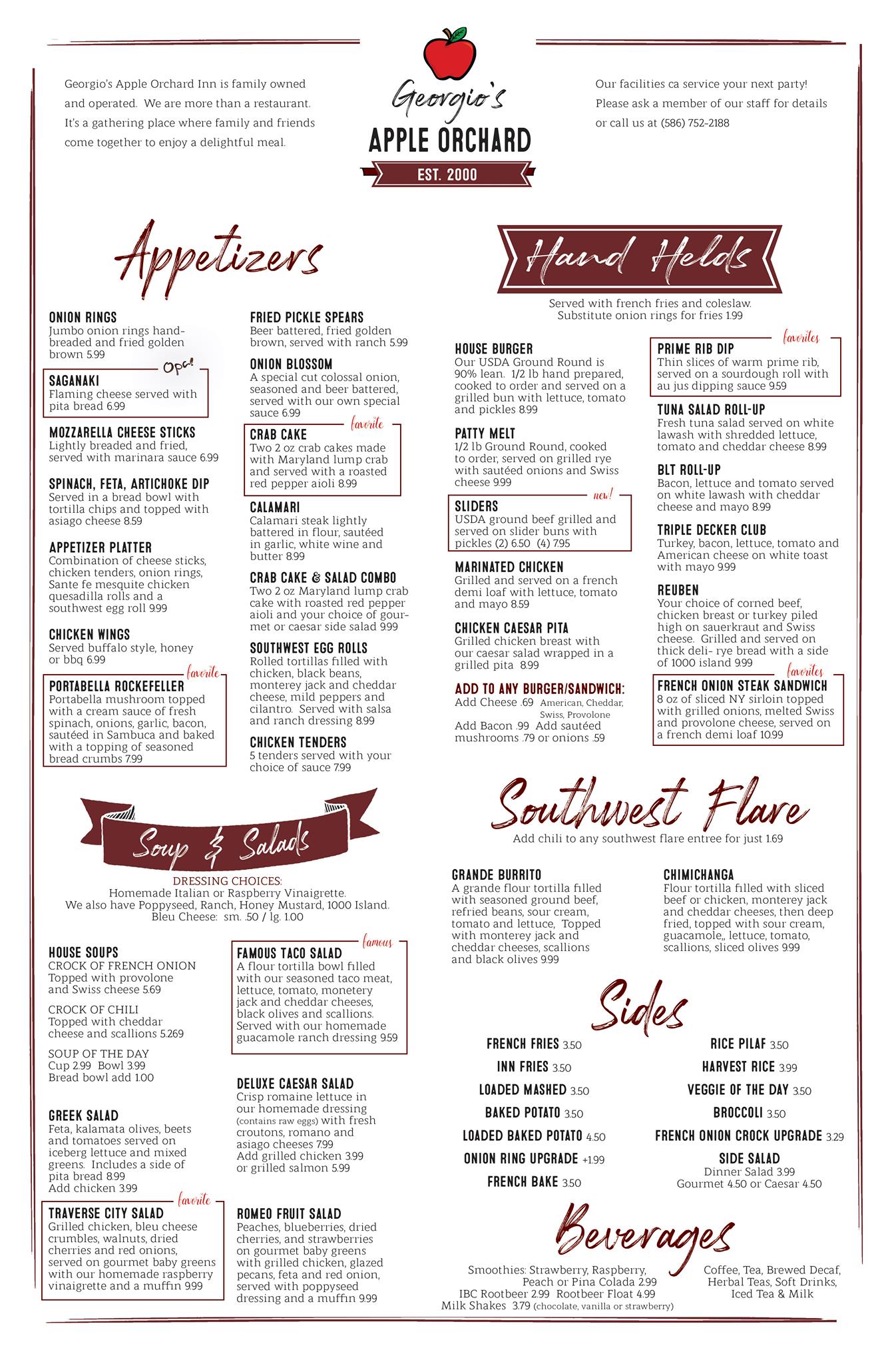 Georgio's Apple Orchard Inn is family owned and operated. We are more than a restaurant. It's a gathering place where family and friends come together to enjoy a delightful meal.

Georgio's
APPLE ORCHARD
EST. 2000

Our facilities ca service your next party! Please ask a member of our staff for details or call us at (586) 752-2188

Appetizers

ONION RINGS
Jumbo onion rings hand-breaded and fried golden brown 5.99

Opa!
SAGANAKI
Flaming cheese served with pita bread 6.99

MOZZARELLA CHEESE STICKS
Lightly breaded and fried, served with marinara sauce 6.99

SPINACH, FETA, ARTICHOKE DIP
Served in a bread bowl with tortilla chips and topped with asiago cheese 8.59

APPETIZER PLATTER
Combination of cheese sticks, chicken tenders, onion rings, Sante fe mesquite chicken quesadilla rolls and a southwest egg roll 9.99

CHICKEN WINGS
Served buffalo style, honey or bbq 6.99

favorite
PORTABELLA ROCKEFELLER
Portabella mushroom topped with a cream sauce of fresh spinach, onions, garlic, bacon, sautéed in Sambuca and baked with a topping of seasoned bread crumbs 7.99

FRIED PICKLE SPEARS
Beer battered, fried golden brown, served with ranch 5.99

ONION BLOSSOM
A special cut colossal onion, seasoned and beer battered, served with our own special sauce 6.99

favorite
CRAB CAKE
Two 2 oz crab cakes made with Maryland lump crab and served with a roasted red pepper aioli 8.99

CALAMARI
Calamari steak lightly battered in flour, sautéed in garlic, white wine and butter 8.99

CRAB CAKE & SALAD COMBO
Two 2 oz Maryland lump crab cake with roasted red pepper aioli and your choice of gourmet or caesar side salad 9.99

SOUTHWEST EGG ROLLS
Rolled tortillas filled with chicken, black beans, monterey jack and cheddar cheese, mild peppers and cilantro. Served with salsa and ranch dressing 8.99

CHICKEN TENDERS
5 tenders served with your choice of sauce 7.99

Soup & Salads

DRESSING CHOICES:
Homemade Italian or Raspberry Vinaigrette.
We also have Poppyseed, Ranch, Honey Mustard, 1000 Island.
Bleu Cheese: sm. .50 / lg. 1.00

HOUSE SOUPS
CROCK OF FRENCH ONION
Topped with provolone and Swiss cheese 5.69

CROCK OF CHILI
Topped with cheddar cheese and scallions 5.269

SOUP OF THE DAY
Cup 2.99 Bowl 3.99
Bread bowl add 1.00

GREEK SALAD
Feta, kalamata olives, beets and tomatoes served on iceberg lettuce and mixed greens. Includes a side of pita bread 8.99
Add chicken 3.99

favorite
TRAVERSE CITY SALAD
Grilled chicken, bleu cheese crumbles, walnuts, dried cherries and red onions, served on gourmet baby greens with our homemade raspberry vinaigrette and a muffin 9.99

famous
FAMOUS TACO SALAD
A flour tortilla bowl filled with our seasoned taco meat, lettuce, tomato, monetery jack and cheddar cheeses, black olives and scallions. Served with our homemade guacamole ranch dressing 9.59

DELUXE CAESAR SALAD
Crisp romaine lettuce in our homemade dressing (contains raw eggs) with fresh croutons, romano and asiago cheeses 7.99
Add grilled chicken 3.99 or grilled salmon 5.99

ROMEO FRUIT SALAD
Peaches, blueberries, dried cherries, and strawberries on gourmet baby greens with grilled chicken, glazed pecans, feta and red onion, served with poppyseed dressing and a muffin 9.99

Hand Helds

Served with french fries and coleslaw.
Substitute onion rings for fries 1.99

HOUSE BURGER
Our USDA Ground Round is 90% lean. 1/2 lb hand prepared, cooked to order and served on a grilled bun with lettuce, tomato and pickles 8.99

PATTY MELT
1/2 lb Ground Round, cooked to order, served on grilled rye with sautéed onions and Swiss cheese 9.99

new!
SLIDERS
USDA ground beef grilled and served on slider buns with pickles (2) 6.50 (4) 7.95

MARINATED CHICKEN
Grilled and served on a french demi loaf with lettuce, tomato and mayo 8.59

CHICKEN CAESAR PITA
Grilled chicken breast with our caesar salad wrapped in a grilled pita 8.99

ADD TO ANY BURGER/SANDWICH:
Add Cheese .69 American, Cheddar, Swiss, Provolone
Add Bacon .99 Add sautéed mushrooms .79 or onions .59

favorites
PRIME RIB DIP
Thin slices of warm prime rib, served on a sourdough roll with au jus dipping sauce 9.59

TUNA SALAD ROLL-UP
Fresh tuna salad served on white lawash with shredded lettuce, tomato and cheddar cheese 8.99

BLT ROLL-UP
Bacon, lettuce and tomato served on white lawash with cheddar cheese and mayo 8.99

TRIPLE DECKER CLUB
Turkey, bacon, lettuce, tomato and American cheese on white toast with mayo 9.99

REUBEN
Your choice of corned beef, chicken breast or turkey piled high on sauerkraut and Swiss cheese. Grilled and served on thick deli- rye bread with a side of 1000 island 9.99

favorites
FRENCH ONION STEAK SANDWICH
8 oz of sliced NY sirloin topped with grilled onions, melted Swiss and provolone cheese, served on a french demi loaf 10.99

Southwest Flare

Add chili to any southwest flare entree for just 1.69

GRANDE BURRITO
A grande flour tortilla filled with seasoned ground beef, refried beans, sour cream, tomato and lettuce, Topped with monterey jack and cheddar cheeses, scallions and black olives 9.99

CHIMICHANGA
Flour tortilla filled with sliced beef or chicken, monterey jack and cheddar cheeses, then deep fried, topped with sour cream, guacamole,, lettuce, tomato, scallions, sliced olives 9.99

Sides

FRENCH FRIES 3.50
INN FRIES 3.50
LOADED MASHED 3.50
BAKED POTATO 3.50
LOADED BAKED POTATO 4.50
ONION RING UPGRADE +1.99
FRENCH BAKE 3.50

RICE PILAF 3.50
HARVEST RICE 3.99
VEGGIE OF THE DAY 3.50
BROCCOLI 3.50
FRENCH ONION CROCK UPGRADE 3.29
SIDE SALAD
Dinner Salad 3.99
Gourmet 4.50 or Caesar 4.50

Beverages

Smoothies: Strawberry, Raspberry, Peach or Pina Colada 2.99
IBC Rootbeer 2.99 Rootbeer Float 4.99
Milk Shakes 3.79 (chocolate, vanilla or strawberry)

Coffee, Tea, Brewed Decaf, Herbal Teas, Soft Drinks, Iced Tea & Milk